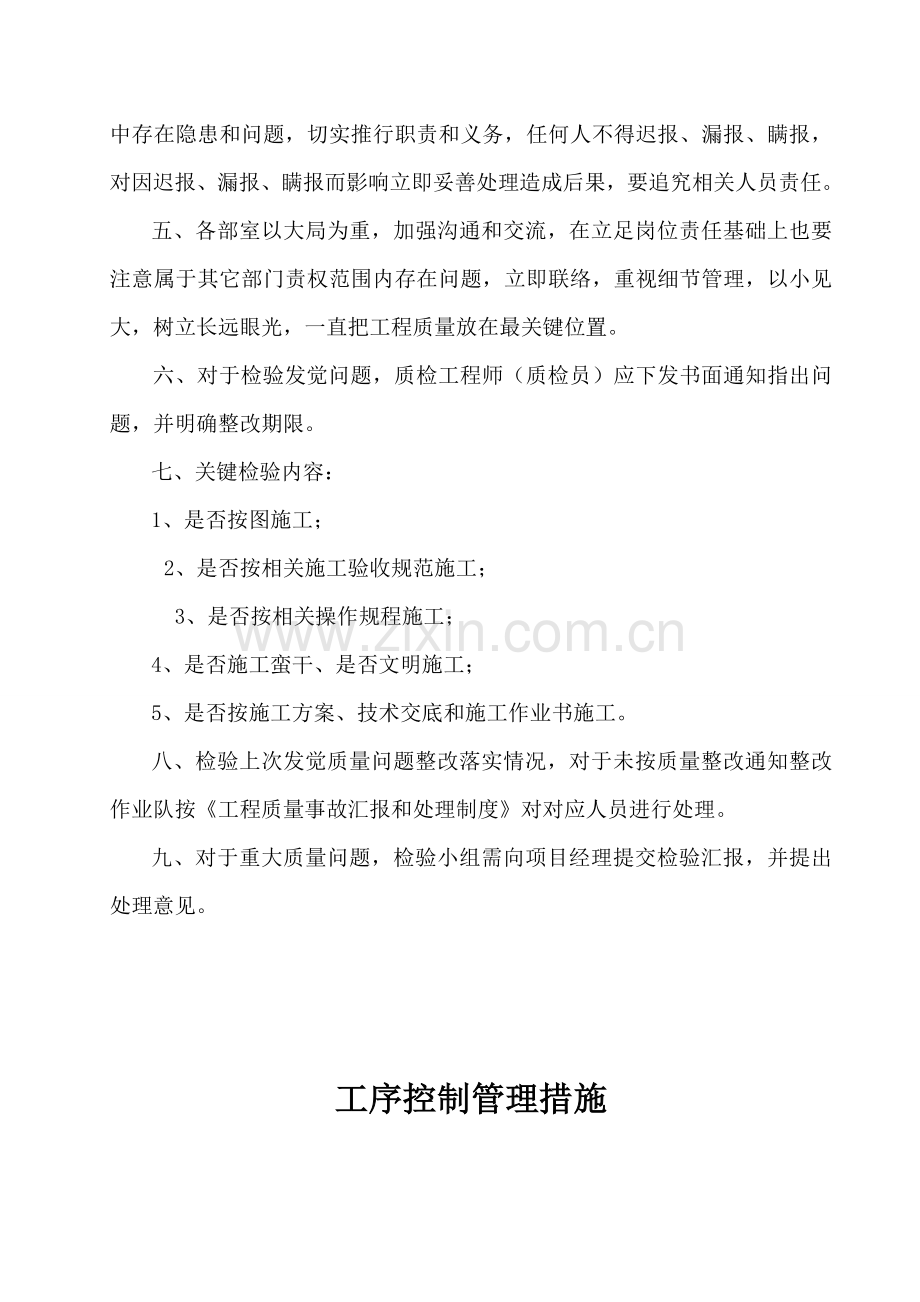 中存在隐患和问题，切实推行职责和义务，任何人不得迟报、漏报、瞒报，对因迟报、漏报、瞒报而影响立即妥善处理造成后果，要追究相关人员责任。

五、各部室以大局为重，加强沟通和交流，在立足岗位责任基础上也要注意属于其它部门责权范围内存在问题，立即联络，重视细节管理，以小见大，树立长远眼光，一直把工程质量放在最关键位置。

六、对于检验发觉问题，质检工程师（质检员）应下发书面通知指出问题，并明确整改期限。

七、关键检验内容：

1、是否按图施工；

2、是否按相关施工验收规范施工；

3、是否按相关操作规程施工；

4、是否施工蛮干、是否文明施工；

5、是否按施工方案、技术交底和施工作业书施工。

八、检验上次发觉质量问题整改落实情况，对于未按质量整改通知整改作业队按《工程质量事故汇报和处理制度》对对应人员进行处理。

九、对于重大质量问题，检验小组需向项目经理提交检验汇报，并提出处理意见。

工序控制管理措施

www.zixin.com.cn